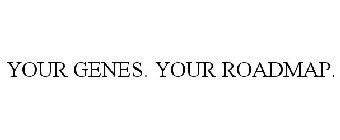 YOUR GENES. YOUR ROADMAP.